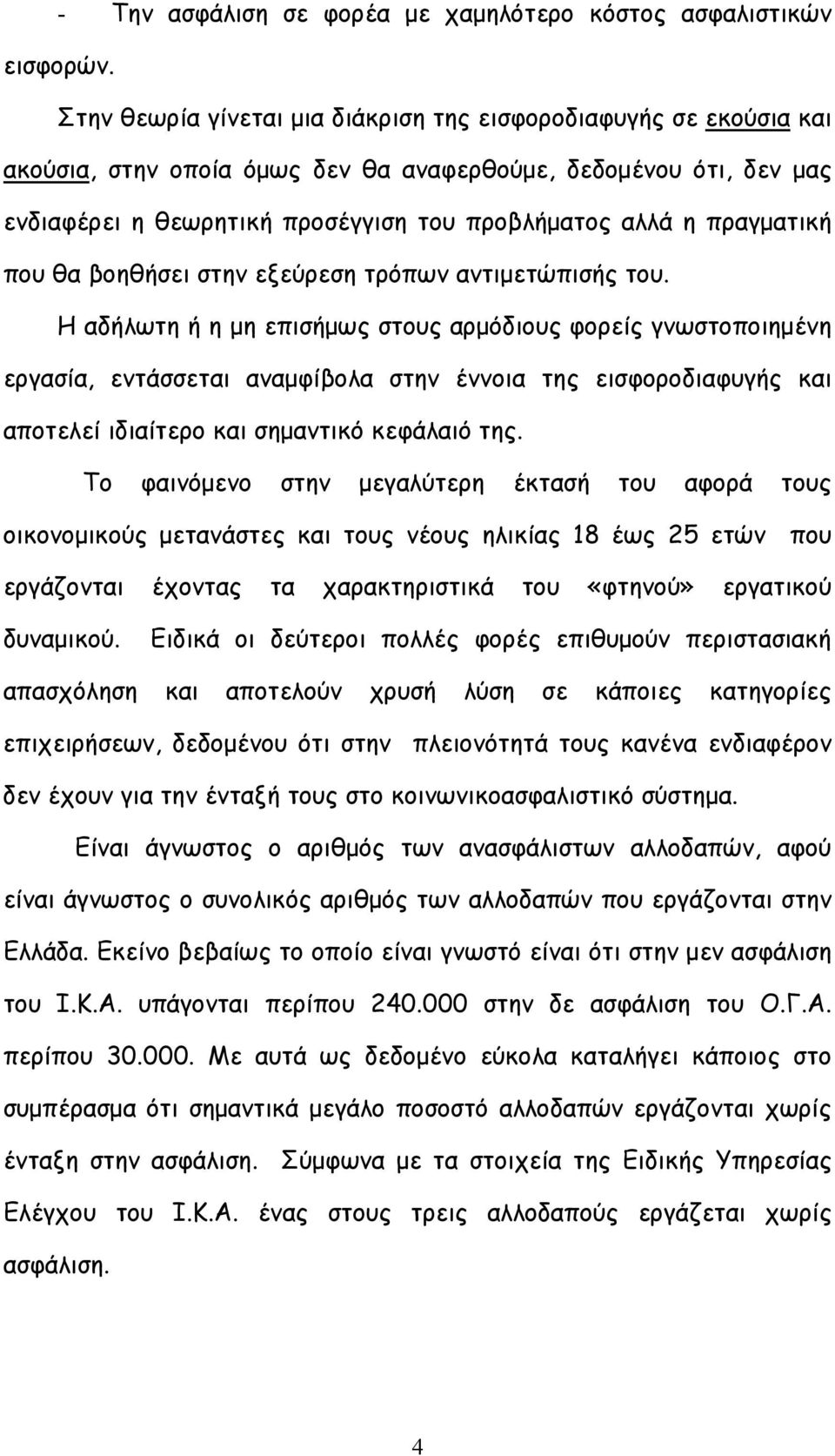 - Την ασφάλιση σε φορέα με χαμηλότερο κόστος ασφαλιστικών εισφορών.

Στην θεωρία γίνεται μια διάκριση της εισφοροδιαφυγής σε εκούσια και ακούσια, στην οποία όμως δεν θα αναφερθούμε, δεδομένου ότι, δεν μας ενδιαφέρει η θεωρητική προσέγγιση του προβλήματος αλλά η πραγματική που θα βοηθήσει στην εξεύρεση τρόπων αντιμετώπισής του.

Η αδήλωτη ή η μη επισήμως στους αρμόδιους φορείς γνωστοποιημένη εργασία, εντάσσεται αναμφίβολα στην έννοια της εισφοροδιαφυγής και αποτελεί ιδιαίτερο και σημαντικό κεφάλαιό της.

Το φαινόμενο στην μεγαλύτερη έκτασή του αφορά τους οικονομικούς μετανάστες και τους νέους ηλικίας 18 έως 25 ετών που εργάζονται έχοντας τα χαρακτηριστικά του «φτηνού» εργατικού δυναμικού. Ειδικά οι δεύτεροι πολλές φορές επιθυμούν περιστασιακή απασχόληση και αποτελούν χρυσή λύση σε κάποιες κατηγορίες επιχειρήσεων, δεδομένου ότι στην πλειονότητά τους κανένα ενδιαφέρον δεν έχουν για την ένταξή τους στο κοινωνικοασφαλιστικό σύστημα.

Είναι άγνωστος ο αριθμός των ανασφάλιστων αλλοδαπών, αφού είναι άγνωστος ο συνολικός αριθμός των αλλοδαπών που εργάζονται στην Ελλάδα. Εκείνο βεβαίως το οποίο είναι γνωστό είναι ότι στην μεν ασφάλιση του Ι.Κ.Α. υπάγονται περίπου 240.000 στην δε ασφάλιση του Ο.Γ.Α. περίπου 30.000. Με αυτά ως δεδομένο εύκολα καταλήγει κάποιος στο συμπέρασμα ότι σημαντικά μεγάλο ποσοστό αλλοδαπών εργάζονται χωρίς ένταξη στην ασφάλιση. Σύμφωνα με τα στοιχεία της Ειδικής Υπηρεσίας Ελέγχου του Ι.Κ.Α. ένας στους τρεις αλλοδαπούς εργάζεται χωρίς ασφάλιση.

4